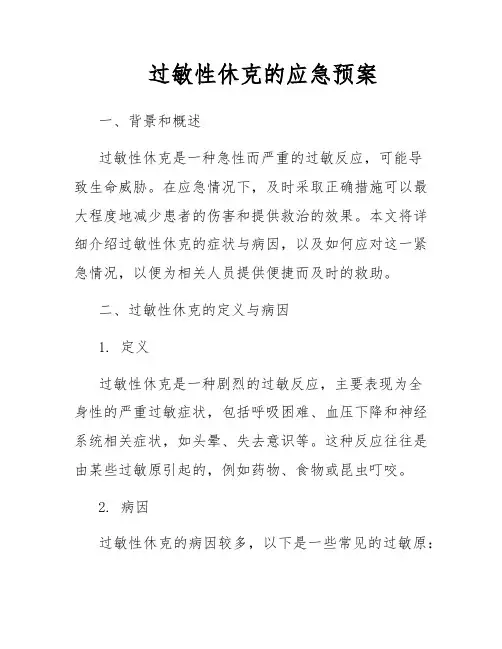 过敏性休克的应急预案

一、背景和概述

过敏性休克是一种急性而严重的过敏反应，可能导致生命威胁。在应急情况下，及时采取正确措施可以最大程度地减少患者的伤害和提供救治的效果。本文将详细介绍过敏性休克的症状与病因，以及如何应对这一紧急情况，以便为相关人员提供便捷而及时的救助。

二、过敏性休克的定义与病因

1. 定义

过敏性休克是一种剧烈的过敏反应，主要表现为全身性的严重过敏症状，包括呼吸困难、血压下降和神经系统相关症状，如头晕、失去意识等。这种反应往往是由某些过敏原引起的，例如药物、食物或昆虫叮咬。

2. 病因

过敏性休克的病因较多，以下是一些常见的过敏原：